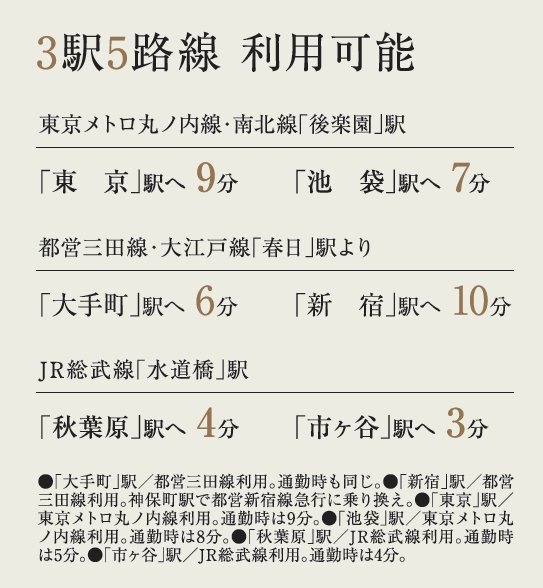 3駅5路線 利用可能

東京メトロ丸ノ内線・南北線「後楽園」駅

「東　京」駅へ 9分　「池　袋」駅へ 7分

都営三田線・大江戸線「春日」駅より

「大手町」駅へ 6分　「新　宿」駅へ 10分

JR総武線「水道橋」駅

「秋葉原」駅へ 4分　「市ヶ谷」駅へ 3分

●「大手町」駅／都営三田線利用。通勤時も同じ。●「新宿」駅／都営三田線利用。神保町駅で都営新宿線急行に乗り換え。●「東京」駅／東京メトロ丸ノ内線利用。通勤時は9分。●「池袋」駅／東京メトロ丸ノ内線利用。通勤時は8分。●「秋葉原」駅／JR総武線利用。通勤時は5分。●「市ヶ谷」駅／JR総武線利用。通勤時は4分。